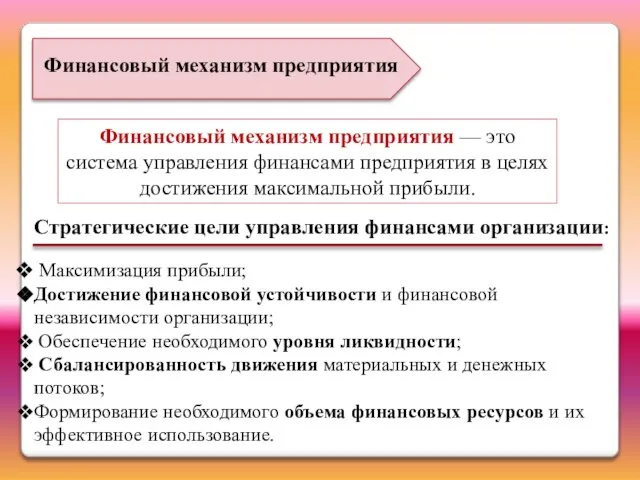 Финансовый механизм предприятия

Финансовый механизм предприятия — это система управления финансами предприятия в целях достижения максимальной прибыли.

Стратегические цели управления финансами организации:

❖ Максимизация прибыли;
❖Достижение финансовой устойчивости и финансовой независимости организации;
❖ Обеспечение необходимого уровня ликвидности;
❖ Сбалансированность движения материальных и денежных потоков;
❖Формирование необходимого объема финансовых ресурсов и их эффективное использование.